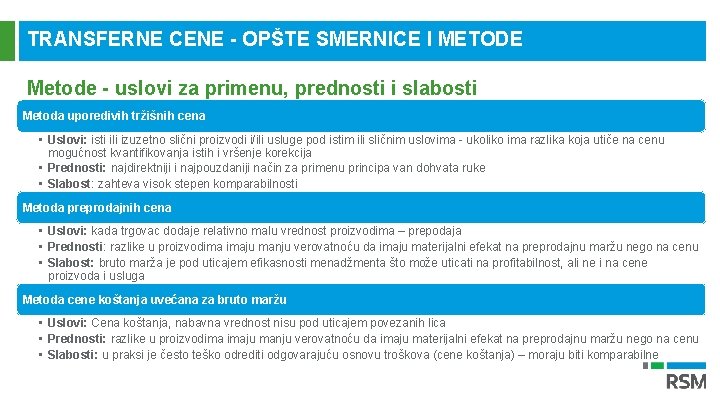 TRANSFERNE CENE - OPŠTE SMERNICE I METODE

Metode - uslovi za primenu, prednosti i slabosti

Metoda uporedivih tržišnih cena

▪ Uslovi: isti ili izuzetno slični proizvodi i/ili usluge pod istim ili sličnim uslovima - ukoliko ima razlika koja utiče na cenu mogućnost kvantifikovanja istih i vršenje korekcija
▪ Prednosti: najdirektniji i najpouzdaniji način za primenu principa van dohvata ruke
▪ Slabost: zahteva visok stepen komparabilnosti

Metoda preprodajnih cena

▪ Uslovi: kada trgovac dodaje relativno malu vrednost proizvodima – prepodaja
▪ Prednosti: razlike u proizvodima imaju manju verovatnoću da imaju materijalni efekat na preprodajnu maržu nego na cenu
▪ Slabost: bruto marža je pod uticajem efikasnosti menadžmenta što može uticati na profitabilnost, ali ne i na cene proizvoda i usluga

Metoda cene koštanja uvećana za bruto maržu

▪ Uslovi: Cena koštanja, nabavna vrednost nisu pod uticajem povezanih lica
▪ Prednosti: razlike u proizvodima imaju manju verovatnoću da imaju materijalni efekat na preprodajnu maržu nego na cenu
▪ Slabosti: u praksi je često teško odrediti odgovarajuću osnovu troškova (cene koštanja) – moraju biti komparabilne

RSM